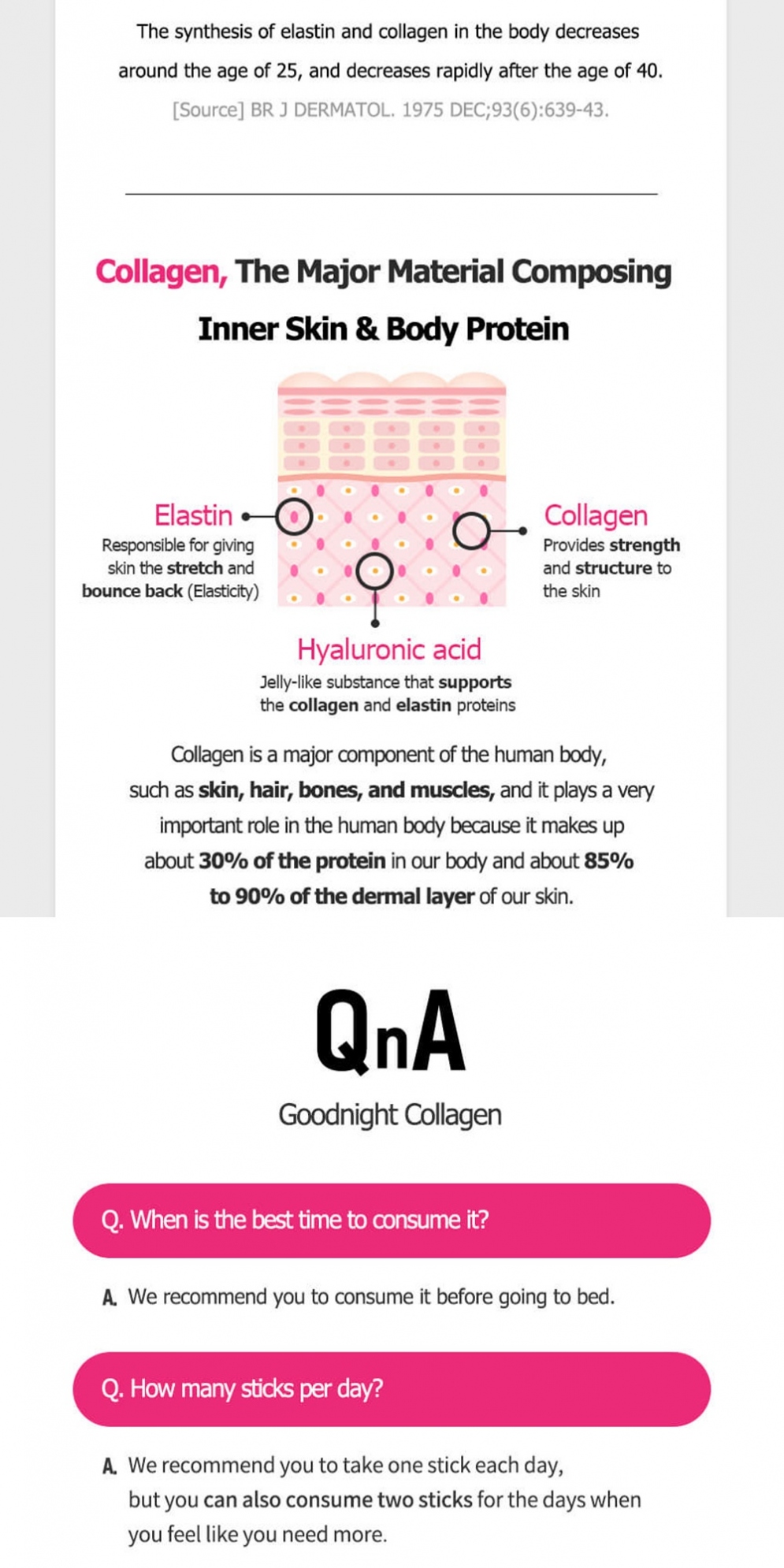 The synthesis of elastin and collagen in the body decreases around the age of 25, and decreases rapidly after the age of 40.
[Source] BR J DERMATOL. 1975 DEC;93(6):639-43.

Collagen, The Major Material Composing Inner Skin & Body Protein

Elastin
Responsible for giving skin the stretch and bounce back (Elasticity)

Collagen
Provides strength and structure to the skin

Hyaluronic acid
Jelly-like substance that supports the collagen and elastin proteins

Collagen is a major component of the human body, such as skin, hair, bones, and muscles, and it plays a very important role in the human body because it makes up about 30% of the protein in our body and about 85% to 90% of the dermal layer of our skin.

QnA
Goodnight Collagen

Q. When is the best time to consume it?

A. We recommend you to consume it before going to bed.

Q. How many sticks per day?

A. We recommend you to take one stick each day, but you can also consume two sticks for the days when you feel like you need more.